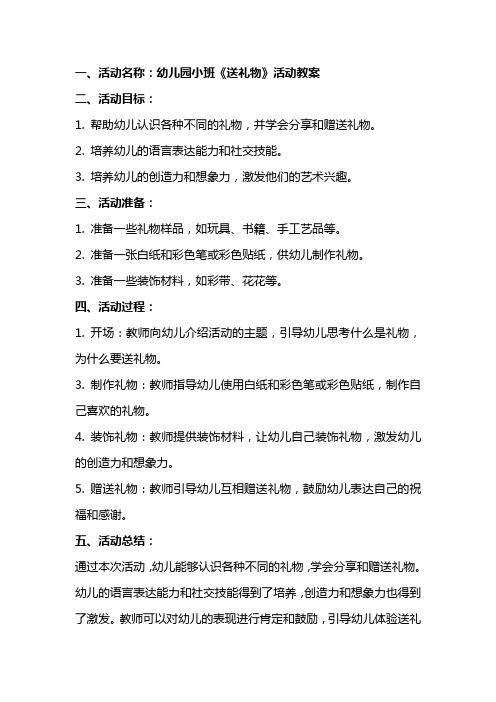 一、活动名称：幼儿园小班《送礼物》活动教案

二、活动目标：

1. 帮助幼儿认识各种不同的礼物，并学会分享和赠送礼物。

2. 培养幼儿的语言表达能力和社交技能。

3. 培养幼儿的创造力和想象力，激发他们的艺术兴趣。

三、活动准备：

1. 准备一些礼物样品，如玩具、书籍、手工艺品等。

2. 准备一张白纸和彩色笔或彩色贴纸，供幼儿制作礼物。

3. 准备一些装饰材料，如彩带、花花等。

四、活动过程：

1. 开场：教师向幼儿介绍活动的主题，引导幼儿思考什么是礼物，为什么要送礼物。

3. 制作礼物：教师指导幼儿使用白纸和彩色笔或彩色贴纸，制作自己喜欢的礼物。

4. 装饰礼物：教师提供装饰材料，让幼儿自己装饰礼物，激发幼儿的创造力和想象力。

5. 赠送礼物：教师引导幼儿互相赠送礼物，鼓励幼儿表达自己的祝福和感谢。

五、活动总结：

通过本次活动，幼儿能够认识各种不同的礼物，学会分享和赠送礼物。幼儿的语言表达能力和社交技能得到了培养，创造力和想象力也得到了激发。教师可以对幼儿的表现进行肯定和鼓励，引导幼儿体验送礼